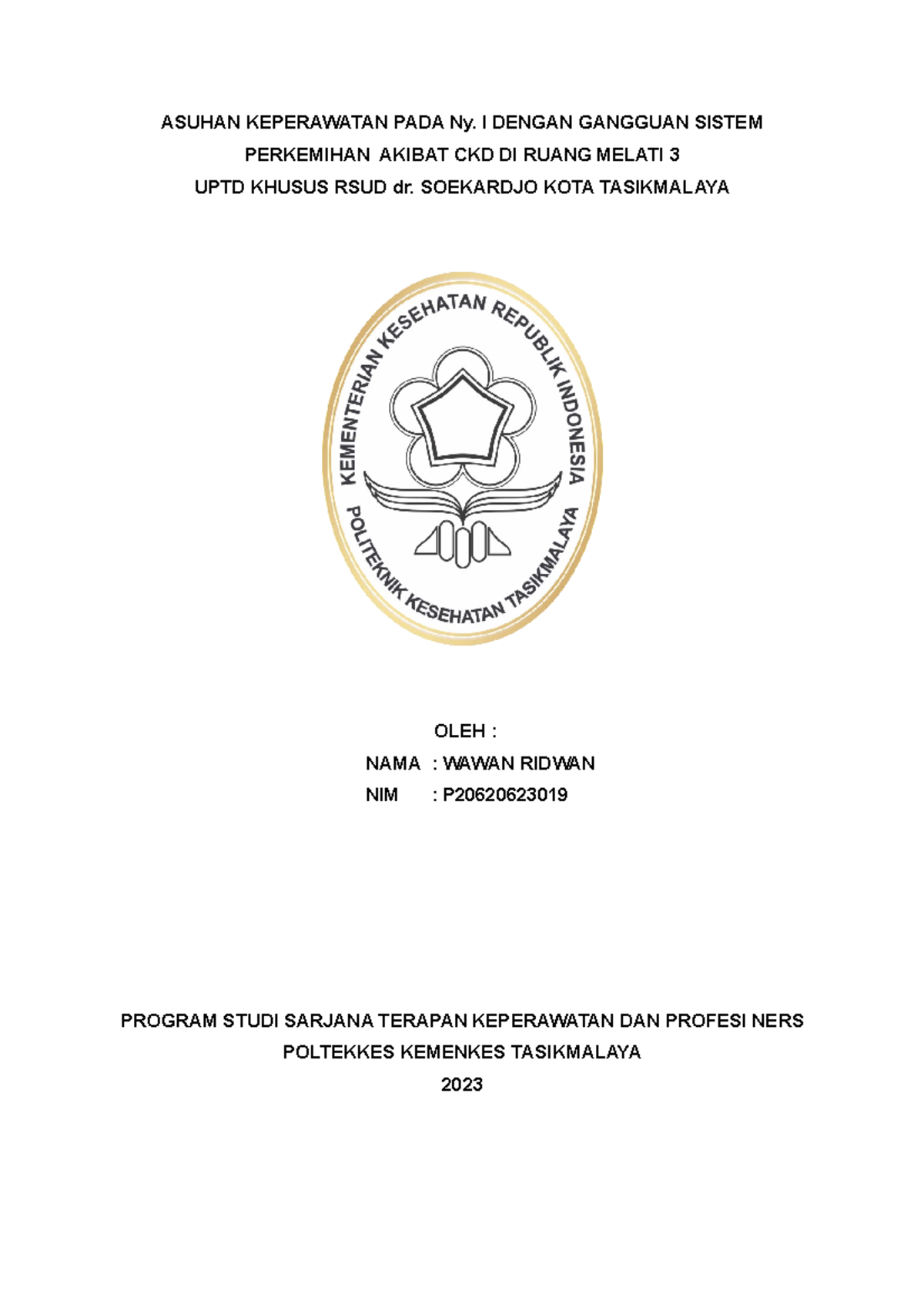 ASUHAN KEPERAWATAN PADA Ny. I DENGAN GANGGUAN SISTEM PERKEMIHAN AKIBAT CKD DI RUANG MELATI 3
UPTD KHUSUS RSUD dr. SOEKARDJO KOTA TASIKMALAYA

KEMENTERIAN KESEHATAN REPUBLIK INDONESIA
POLITEKNIK KESEHATAN TASIKMALAYA

OLEH :
NAMA : WAWAN RIDWAN
NIM : P20620623019

PROGRAM STUDI SARJANA TERAPAN KEPERAWATAN DAN PROFESI NERS
POLTEKKES KEMENKES TASIKMALAYA
2023